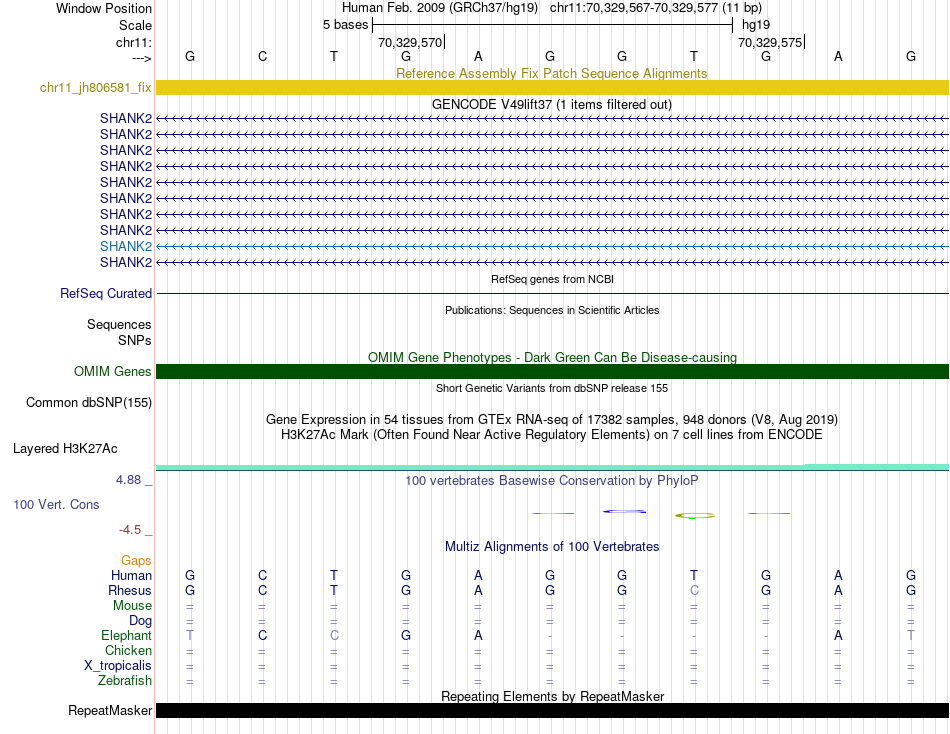 Window Position Human Feb. 2009 (GRCh37/hg19) chr11:70,329,567-70,329,577 (11 bp)
Scale 5 bases hg19
chr11: 70,329,570 70,329,575
---> G C T G A G G T G A G

Reference Assembly Fix Patch Sequence Alignments
chr11_jh806581_fix

GENCODE V49lift37 (1 items filtered out)
SHANK2
SHANK2
SHANK2
SHANK2
SHANK2
SHANK2
SHANK2
SHANK2
SHANK2
SHANK2

RefSeq genes from NCBI
RefSeq Curated

Publications: Sequences in Scientific Articles
Sequences
SNPs

OMIM Gene Phenotypes - Dark Green Can Be Disease-causing
OMIM Genes

Short Genetic Variants from dbSNP release 155
Common dbSNP(155)

Gene Expression in 54 tissues from GTEx RNA-seq of 17382 samples, 948 donors (V8, Aug 2019)
H3K27Ac Mark (Often Found Near Active Regulatory Elements) on 7 cell lines from ENCODE
Layered H3K27Ac

4.88 _ 100 vertebrates Basewise Conservation by PhyloP
100 Vert. Cons
-4.5 _

Multiz Alignments of 100 Vertebrates
Gaps
Human G C T G A G G T G A G
Rhesus G C T G A G G C G A G
Mouse = = = = = = = = = = =
Dog = = = = = = = = = = =
Elephant T C C G A - - - - A T
Chicken = = = = = = = = = = =
X_tropicalis = = = = = = = = = = =
Zebrafish = = = = = = = = = = =

Repeating Elements by RepeatMasker
RepeatMasker